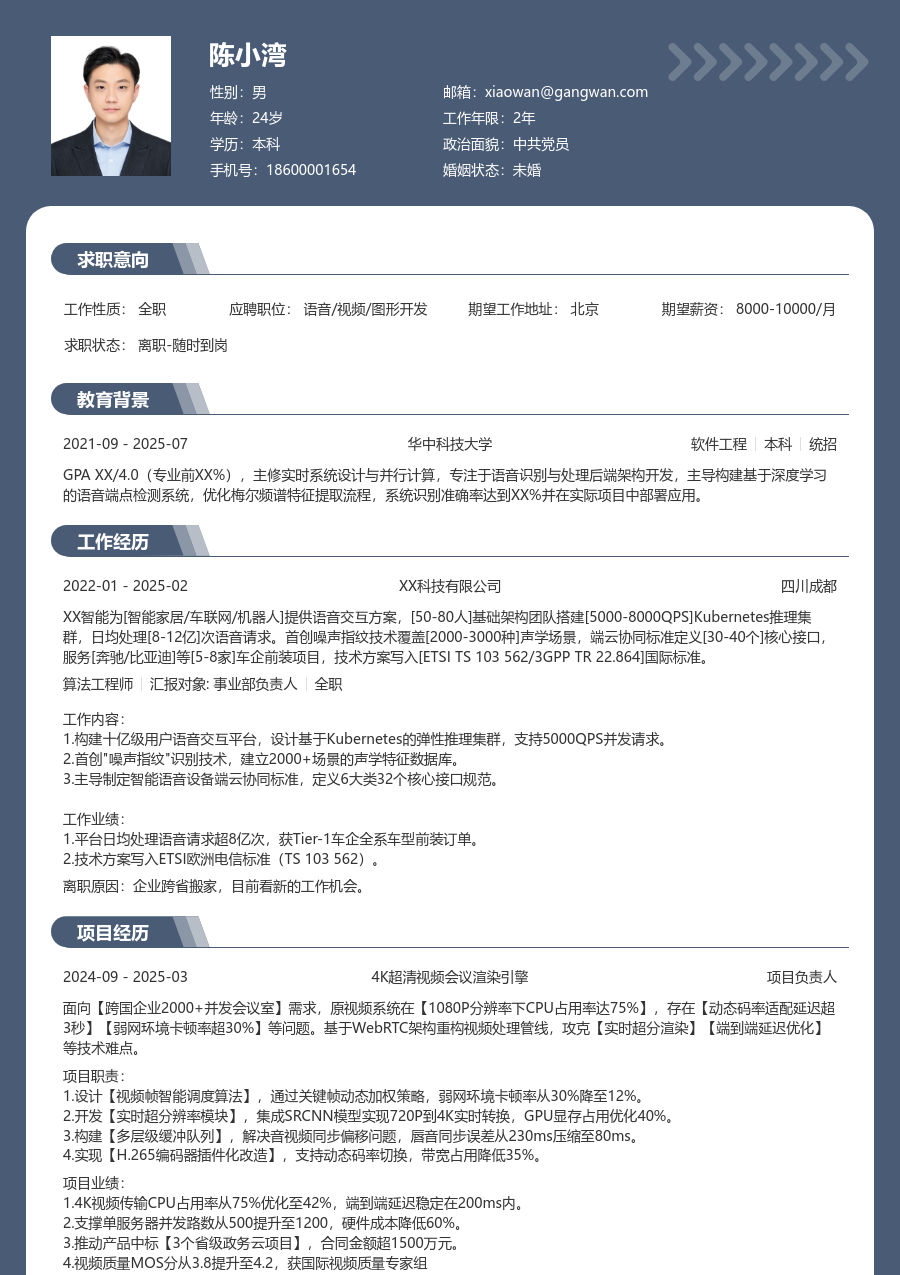 陈小湾

性别：男
年龄：24岁
学历：本科
手机号：18600001654

邮箱：xiaowan@gangwan.com
工作年限：2年
政治面貌：中共党员
婚姻状态：未婚

求职意向

工作性质：全职　应聘职位：语音/视频/图形开发　期望工作地址：北京　期望薪资：8000-10000/月

求职状态：离职-随时到岗

教育背景

2021-09 - 2025-07　华中科技大学　软件工程 | 本科 | 统招

GPA XX/4.0（专业前XX%），主修实时系统设计与并行计算，专注于语音识别与处理后端架构开发，主导构建基于深度学习的语音端点检测系统，优化梅尔频谱特征提取流程，系统识别准确率达到XX%并在实际项目中部署应用。

工作经历

2022-01 - 2025-02　XX科技有限公司　四川成都

XX智能为[智能家居/车联网/机器人]提供语音交互方案，[50-80人]基础架构团队搭建[5000-8000QPS]Kubernetes推理集群，日均处理[8-12亿]次语音请求。首创噪声指纹技术覆盖[2000-3000种]声学场景，端云协同标准定义[30-40个]核心接口，服务[奔驰/比亚迪]等[5-8家]车企前装项目，技术方案写入[ETSI TS 103 562/3GPP TR 22.864]国际标准。

算法工程师 | 汇报对象: 事业部负责人 | 全职

工作内容：
1.构建十亿级用户语音交互平台，设计基于Kubernetes的弹性推理集群，支持5000QPS并发请求。
2.首创"噪声指纹"识别技术，建立2000+场景的声学特征数据库。
3.主导制定智能语音设备端云协同标准，定义6大类32个核心接口规范。

工作业绩：
1.平台日均处理语音请求超8亿次，获Tier-1车企全系车型前装订单。
2.技术方案写入ETSI欧洲电信标准（TS 103 562）。

离职原因：企业跨省搬家，目前看新的工作机会。

项目经历

2024-09 - 2025-03　4K超清视频会议渲染引擎　项目负责人

面向【跨国企业2000+并发会议室】需求，原视频系统在【1080P分辨率下CPU占用率达75%】，存在【动态码率适配延迟超3秒】【弱网环境卡顿率超30%】等问题。基于WebRTC架构重构视频处理管线，攻克【实时超分渲染】【端到端延迟优化】等技术难点。

项目职责：
1.设计【视频帧智能调度算法】，通过关键帧动态加权策略，弱网环境卡顿率从30%降至12%。
2.开发【实时超分辨率模块】，集成SRCNN模型实现720P到4K实时转换，GPU显存占用优化40%。
3.构建【多层级缓冲队列】，解决音视频同步偏移问题，唇音同步误差从230ms压缩至80ms。
4.实现【H.265编码器插件化改造】，支持动态码率切换，带宽占用降低35%。

项目业绩：
1.4K视频传输CPU占用率从75%优化至42%，端到端延迟稳定在200ms内。
2.支撑单服务器并发路数从500提升至1200，硬件成本降低60%。
3.推动产品中标【3个省级政务云项目】，合同金额超1500万元。
4.视频质量MOS分从3.8提升至4.2，获国际视频质量专家组